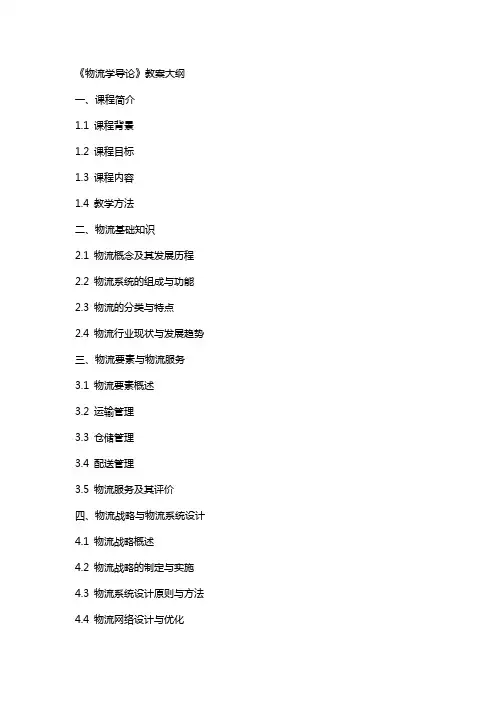 《物流学导论》教案大纲

一、课程简介

1.1 课程背景

1.2 课程目标

1.3 课程内容

1.4 教学方法

二、物流基础知识

2.1 物流概念及其发展历程

2.2 物流系统的组成与功能

2.3 物流的分类与特点

2.4 物流行业现状与发展趋势

三、物流要素与物流服务

3.1 物流要素概述

3.2 运输管理

3.3 仓储管理

3.4 配送管理

3.5 物流服务及其评价

四、物流战略与物流系统设计

4.1 物流战略概述

4.2 物流战略的制定与实施

4.3 物流系统设计原则与方法

4.4 物流网络设计与优化